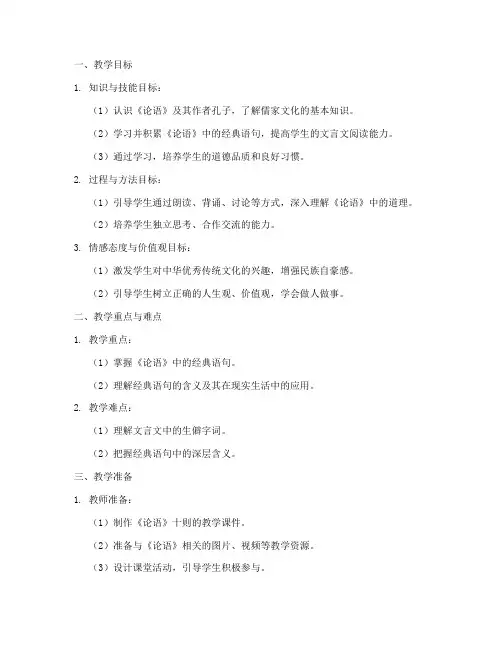 一、教学目标

1. 知识与技能目标：

（1）认识《论语》及其作者孔子，了解儒家文化的基本知识。

（2）学习并积累《论语》中的经典语句，提高学生的文言文阅读能力。

（3）通过学习，培养学生的道德品质和良好习惯。

2. 过程与方法目标：

（1）引导学生通过朗读、背诵、讨论等方式，深入理解《论语》中的道理。

（2）培养学生独立思考、合作交流的能力。

3. 情感态度与价值观目标：

（1）激发学生对中华优秀传统文化的兴趣，增强民族自豪感。

（2）引导学生树立正确的人生观、价值观，学会做人做事。

二、教学重点与难点

1. 教学重点：

（1）掌握《论语》中的经典语句。

（2）理解经典语句的含义及其在现实生活中的应用。

2. 教学难点：

（1）理解文言文中的生僻字词。

（2）把握经典语句中的深层含义。

三、教学准备

1. 教师准备：

（1）制作《论语》十则的教学课件。

（2）准备与《论语》相关的图片、视频等教学资源。

（3）设计课堂活动，引导学生积极参与。